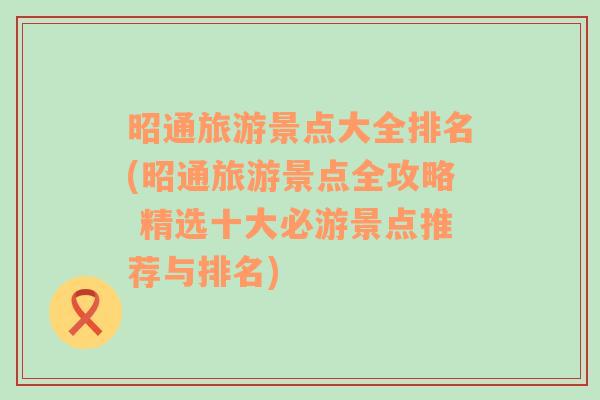 昭通旅游景点大全排名(昭通旅游景点全攻略 精选十大必游景点推荐与排名)